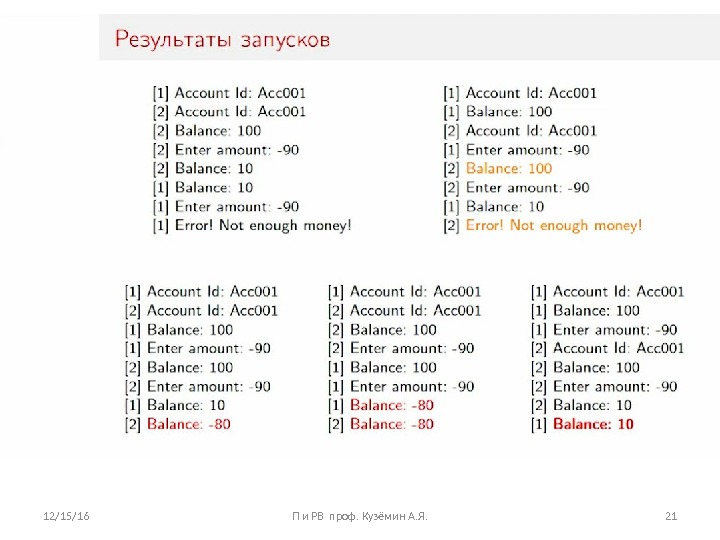 Результаты запусков

[1] Account Id: Acc001
[2] Account Id: Acc001
[2] Balance: 100
[2] Enter amount: -90
[2] Balance: 10
[1] Balance: 10
[1] Enter amount: -90
[1] Error! Not enough money!

[1] Account Id: Acc001
[1] Balance: 100
[2] Account Id: Acc001
[1] Enter amount: -90
[2] Balance: 100
[2] Enter amount: -90
[1] Balance: 10
[2] Error! Not enough money!

[1] Account Id: Acc001
[2] Account Id: Acc001
[1] Balance: 100
[1] Enter amount: -90
[2] Balance: 100
[2] Enter amount: -90
[1] Balance: 10
[2] Balance: -80

[1] Account Id: Acc001
[2] Account Id: Acc001
[2] Balance: 100
[2] Enter amount: -90
[1] Balance: 100
[1] Enter amount: -90
[1] Balance: -80
[2] Balance: -80

[1] Account Id: Acc001
[1] Balance: 100
[1] Enter amount: -90
[2] Account Id: Acc001
[2] Balance: 100
[2] Enter amount: -90
[2] Balance: 10
[1] Balance: 10

12/15/16

П и РВ проф. Кузёмин А.Я.

21